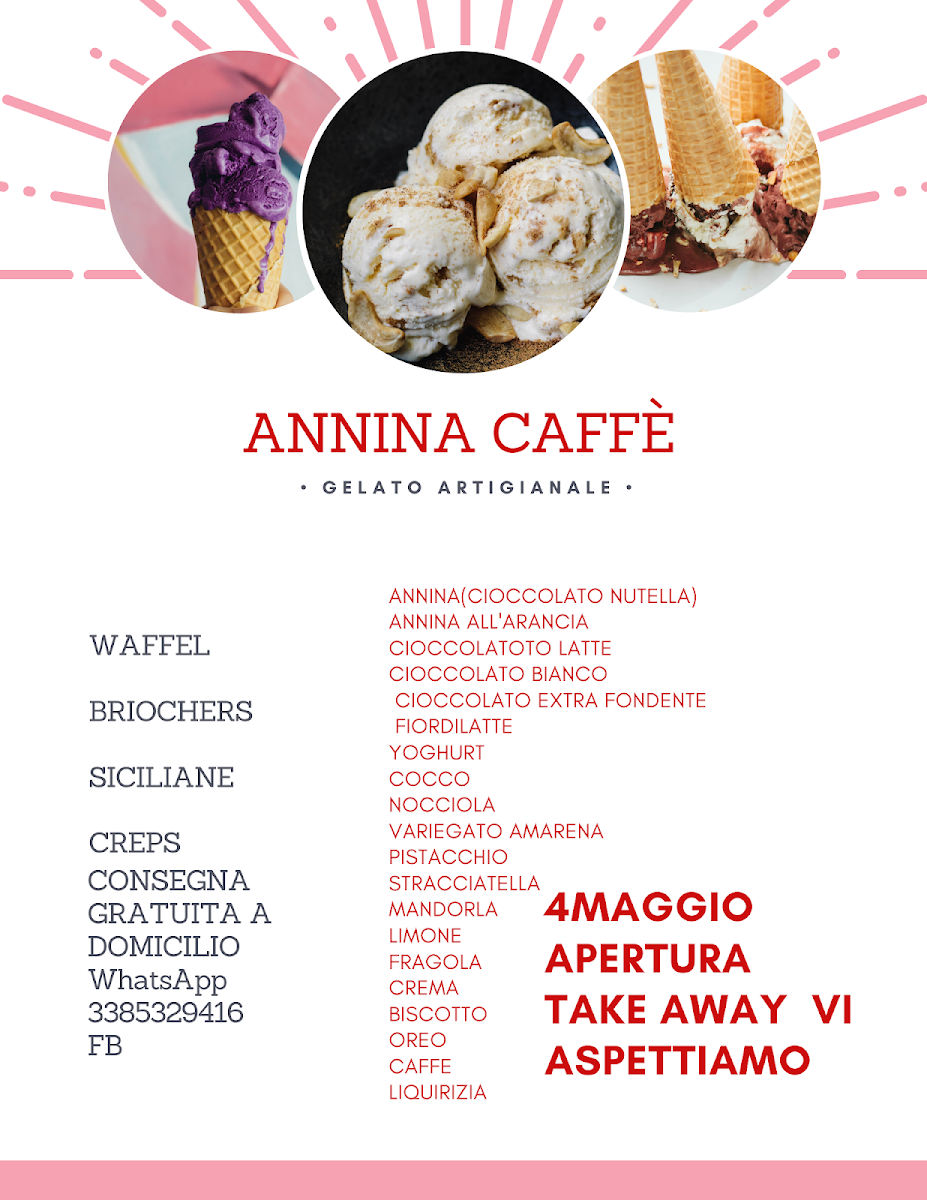 ANNINA CAFFÈ

• GELATO ARTIGIANALE •

WAFFEL

BRIOCHERS

SICILIANE

CREPS

CONSEGNA GRATUITA A DOMICILIO
WhatsApp
3385329416
FB

ANNINA(CIOCCOLATO NUTELLA)
ANNINA ALL'ARANCIA
CIOCCOLATOTO LATTE
CIOCCOLATO BIANCO
CIOCCOLATO EXTRA FONDENTE
FIORDILATTE
YOGHURT
COCCO
NOCCIOLA
VARIEGATO AMARENA
PISTACCHIO
STRACCIATELLA
MANDORLA
LIMONE
FRAGOLA
CREMA
BISCOTTO
OREO
CAFFE
LIQUIRIZIA

4MAGGIO
APERTURA
TAKE AWAY VI
ASPETTIAMO